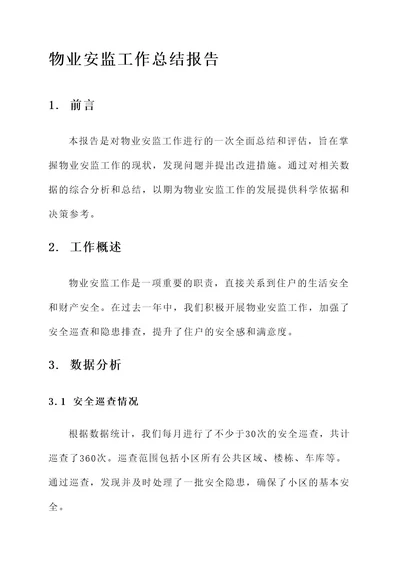 物业安监工作总结报告

1. 前言

本报告是对物业安监工作进行的一次全面总结和评估，旨在掌握物业安监工作的现状，发现问题并提出改进措施。通过对相关数据的综合分析和总结，以期为物业安监工作的发展提供科学依据和决策参考。

2. 工作概述

物业安监工作是一项重要的职责，直接关系到住户的生活安全和财产安全。在过去一年中，我们积极开展物业安监工作，加强了安全巡查和隐患排查，提升了住户的安全感和满意度。

3. 数据分析

3.1 安全巡查情况

根据数据统计，我们每月进行了不少于30次的安全巡查，共计巡查了360次。巡查范围包括小区所有公共区域、楼栋、车库等。通过巡查，发现并及时处理了一批安全隐患，确保了小区的基本安全。